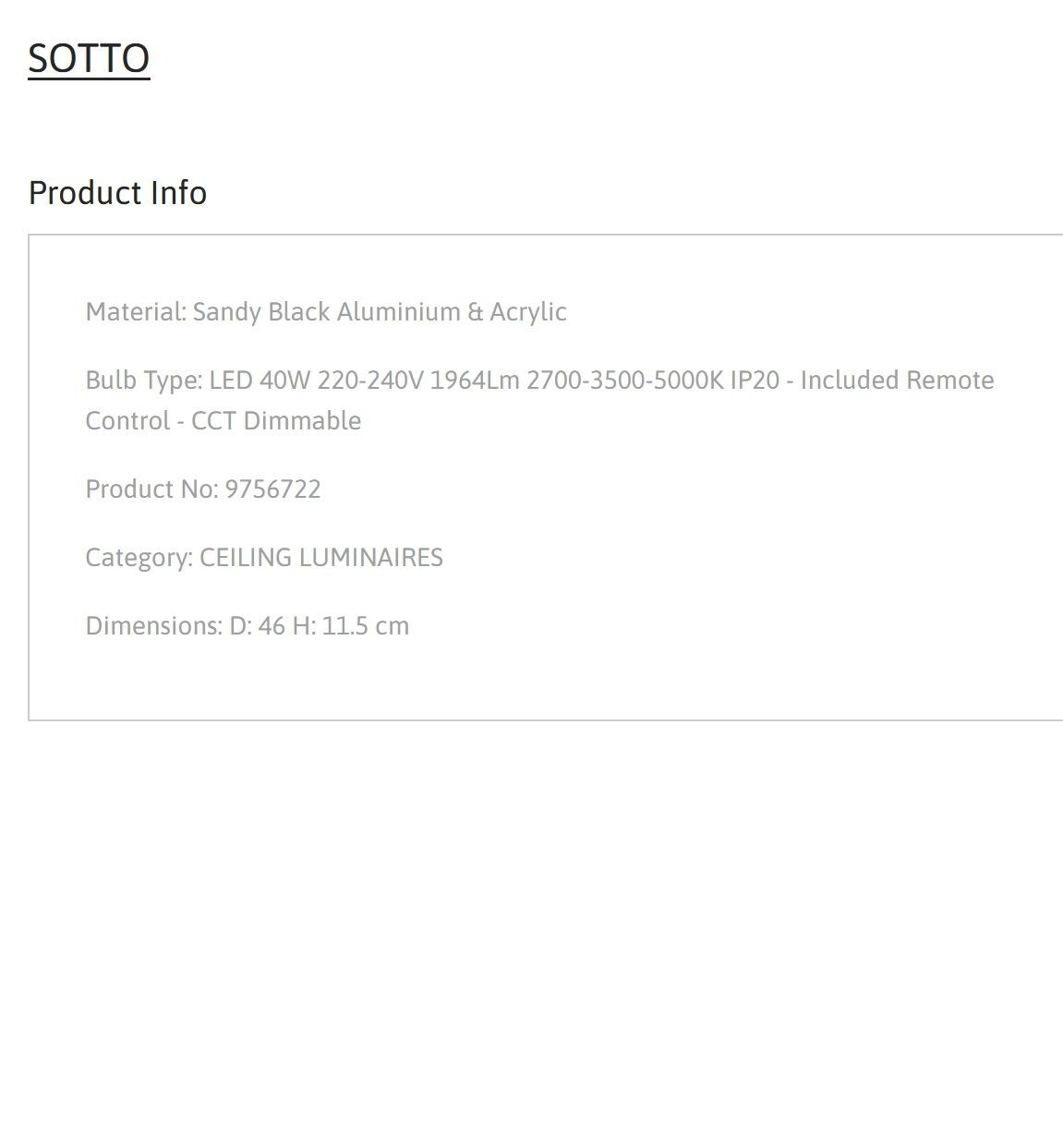 SOTTO

Product Info

Material: Sandy Black Aluminium & Acrylic

Bulb Type: LED 40W 220-240V 1964Lm 2700-3500-5000K IP20 - Included Remote Control - CCT Dimmable

Product No: 9756722

Category: CEILING LUMINAIRES

Dimensions: D: 46 H: 11.5 cm